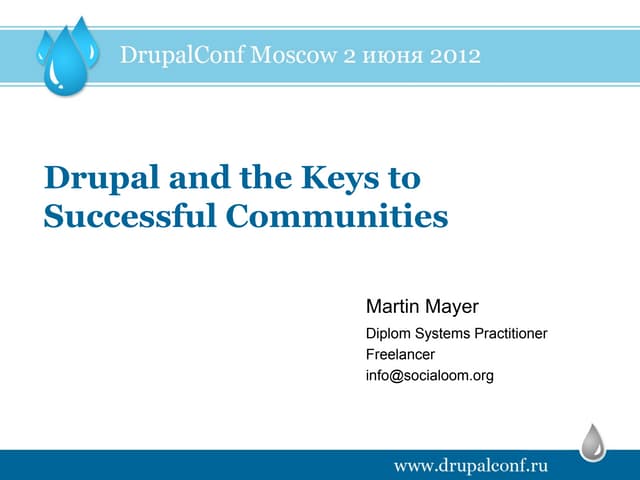 DrupalConf Moscow 2 июня 2012

Drupal and the Keys to Successful Communities

Martin Mayer

Diplom Systems Practitioner
Freelancer
info@socialoom.org

www.drupalconf.ru